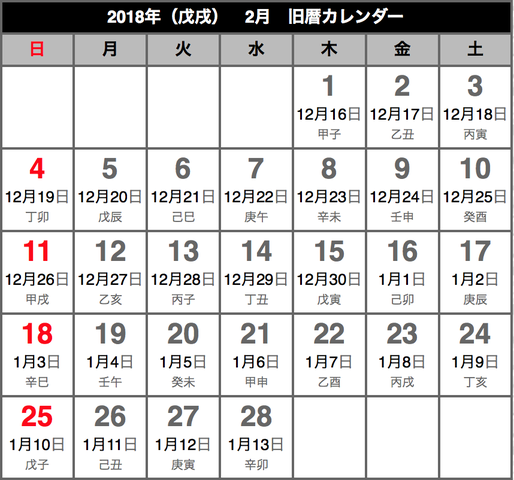 2018年（戊戌）　2月　旧暦カレンダー

| 日 | 月 | 火 | 水 | 木 | 金 | 土 |
|---|---|---|---|---|---|---|
| | | | | 1 12月16日 甲子 | 2 12月17日 乙丑 | 3 12月18日 丙寅 |
| 4 12月19日 丁卯 | 5 12月20日 戊辰 | 6 12月21日 己巳 | 7 12月22日 庚午 | 8 12月23日 辛未 | 9 12月24日 壬申 | 10 12月25日 癸酉 |
| 11 12月26日 甲戌 | 12 12月27日 乙亥 | 13 12月28日 丙子 | 14 12月29日 丁丑 | 15 12月30日 戊寅 | 16 1月1日 己卯 | 17 1月2日 庚辰 |
| 18 1月3日 辛巳 | 19 1月4日 壬午 | 20 1月5日 癸未 | 21 1月6日 甲申 | 22 1月7日 乙酉 | 23 1月8日 丙戌 | 24 1月9日 丁亥 |
| 25 1月10日 戊子 | 26 1月11日 己丑 | 27 1月12日 庚寅 | 28 1月13日 辛卯 | | | |